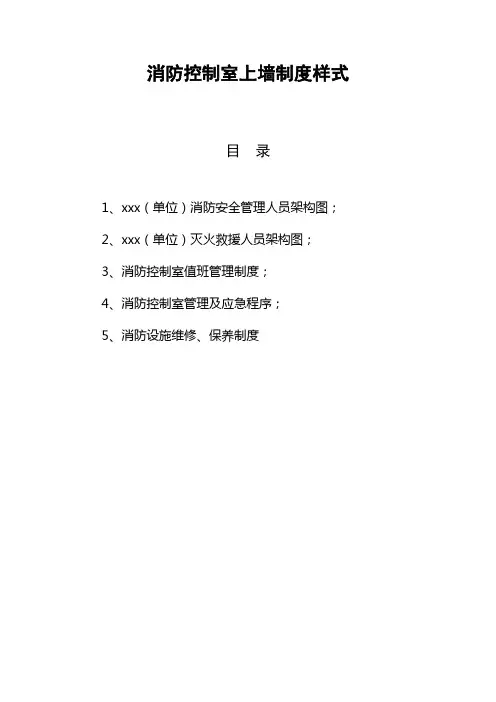 消防控制室上墙制度样式

目　录

1、xxx（单位）消防安全管理人员架构图；

2、xxx（单位）灭火救援人员架构图；

3、消防控制室值班管理制度；

4、消防控制室管理及应急程序；

5、消防设施维修、保养制度